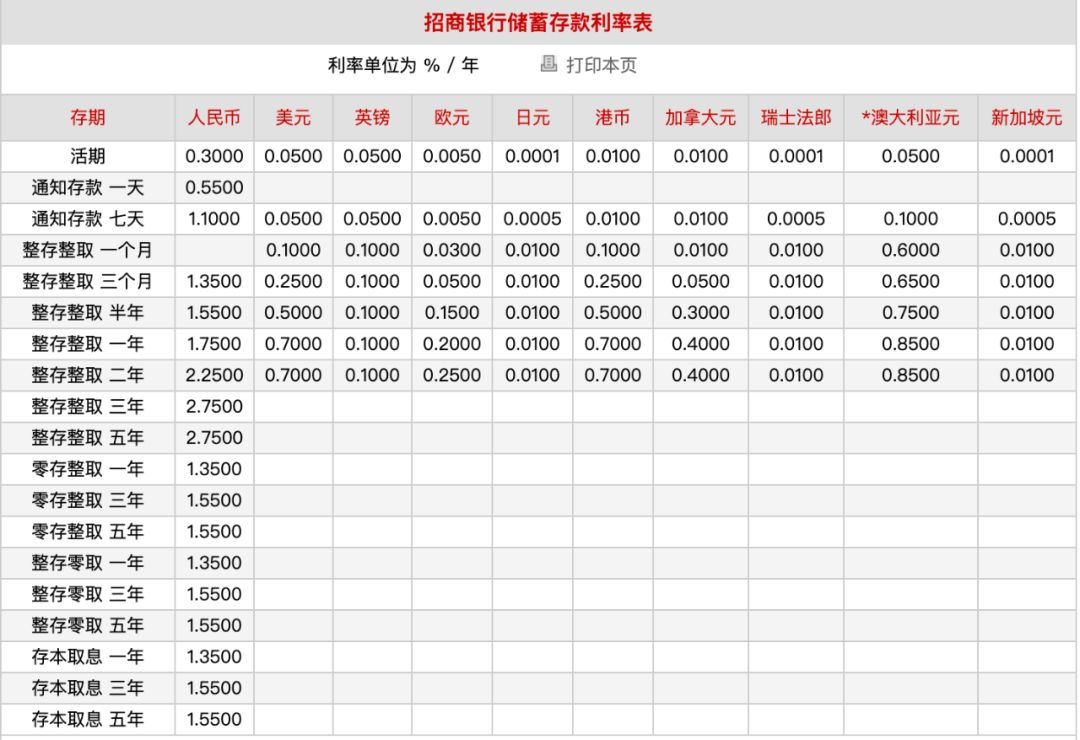 招商银行储蓄存款利率表

利率单位为 % / 年　　打印本页

| 存期 | 人民币 | 美元 | 英镑 | 欧元 | 日元 | 港币 | 加拿大元 | 瑞士法郎 | *澳大利亚元 | 新加坡元 |
|---|---|---|---|---|---|---|---|---|---|---|
| 活期 | 0.3000 | 0.0500 | 0.0500 | 0.0050 | 0.0001 | 0.0100 | 0.0100 | 0.0001 | 0.0500 | 0.0001 |
| 通知存款 一天 | 0.5500 | | | | | | | | | |
| 通知存款 七天 | 1.1000 | 0.0500 | 0.0500 | 0.0050 | 0.0005 | 0.0100 | 0.0100 | 0.0005 | 0.1000 | 0.0005 |
| 整存整取 一个月 | | 0.1000 | 0.1000 | 0.0300 | 0.0100 | 0.1000 | 0.0100 | 0.0100 | 0.6000 | 0.0100 |
| 整存整取 三个月 | 1.3500 | 0.2500 | 0.1000 | 0.0500 | 0.0100 | 0.2500 | 0.0500 | 0.0100 | 0.6500 | 0.0100 |
| 整存整取 半年 | 1.5500 | 0.5000 | 0.1000 | 0.1500 | 0.0100 | 0.5000 | 0.3000 | 0.0100 | 0.7500 | 0.0100 |
| 整存整取 一年 | 1.7500 | 0.7000 | 0.1000 | 0.2000 | 0.0100 | 0.7000 | 0.4000 | 0.0100 | 0.8500 | 0.0100 |
| 整存整取 二年 | 2.2500 | 0.7000 | 0.1000 | 0.2500 | 0.0100 | 0.7000 | 0.4000 | 0.0100 | 0.8500 | 0.0100 |
| 整存整取 三年 | 2.7500 | | | | | | | | | |
| 整存整取 五年 | 2.7500 | | | | | | | | | |
| 零存整取 一年 | 1.3500 | | | | | | | | | |
| 零存整取 三年 | 1.5500 | | | | | | | | | |
| 零存整取 五年 | 1.5500 | | | | | | | | | |
| 整存零取 一年 | 1.3500 | | | | | | | | | |
| 整存零取 三年 | 1.5500 | | | | | | | | | |
| 整存零取 五年 | 1.5500 | | | | | | | | | |
| 存本取息 一年 | 1.3500 | | | | | | | | | |
| 存本取息 三年 | 1.5500 | | | | | | | | | |
| 存本取息 五年 | 1.5500 | | | | | | | | | |